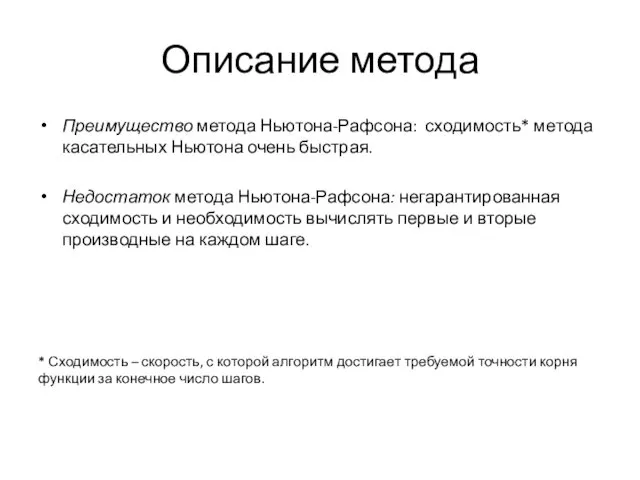 Описание метода

• Преимущество метода Ньютона-Рафсона: сходимость* метода касательных Ньютона очень быстрая.

• Недостаток метода Ньютона-Рафсона: негарантированная сходимость и необходимость вычислять первые и вторые производные на каждом шаге.

* Сходимость – скорость, с которой алгоритм достигает требуемой точности корня функции за конечное число шагов.